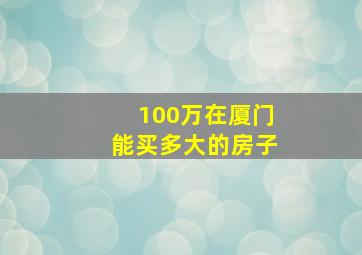 100万在厦门
能买多大的房子